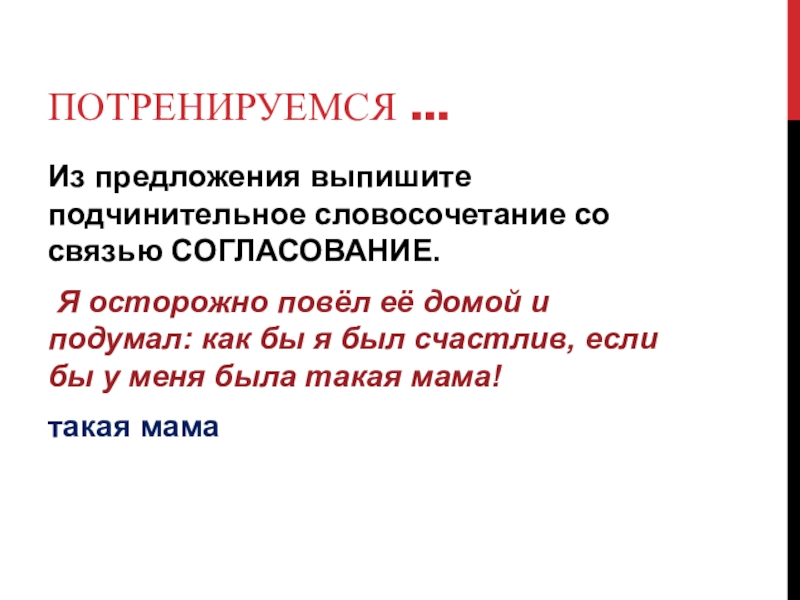 ПОТРЕНИРУЕМСЯ ...

Из предложения выпишите подчинительное словосочетание со связью СОГЛАСОВАНИЕ.

Я осторожно повёл её домой и подумал: как бы я был счастлив, если бы у меня была такая мама!

такая мама